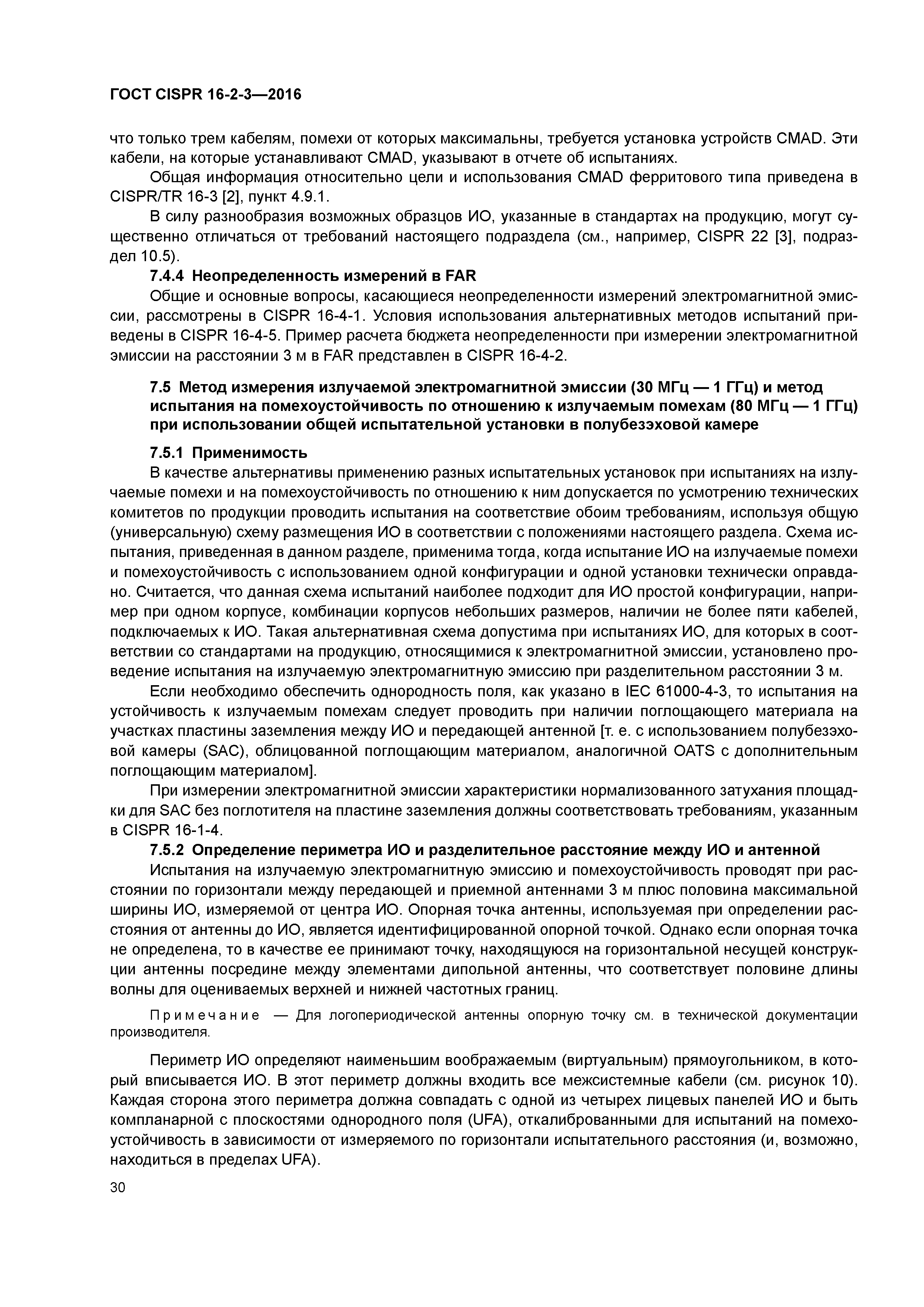 ГОСТ CISPR 16-2-3—2016

что только трем кабелям, помехи от которых максимальны, требуется установка устройств CMAD. Эти кабели, на которые устанавливают CMAD, указывают в отчете об испытаниях.

Общая информация относительно цели и использования CMAD ферритового типа приведена в CISPR/TR 16-3 [2], пункт 4.9.1.

В силу разнообразия возможных образцов ИО, указанные в стандартах на продукцию, могут существенно отличаться от требований настоящего подраздела (см., например, CISPR 22 [3], подраздел 10.5).

7.4.4 Неопределенность измерений в FAR

Общие и основные вопросы, касающиеся неопределенности измерений электромагнитной эмиссии, рассмотрены в CISPR 16-4-1. Условия использования альтернативных методов испытаний приведены в CISPR 16-4-5. Пример расчета бюджета неопределенности при измерении электромагнитной эмиссии на расстоянии 3 м в FAR представлен в CISPR 16-4-2.

7.5 Метод измерения излучаемой электромагнитной эмиссии (30 МГц — 1 ГГц) и метод испытания на помехоустойчивость по отношению к излучаемым помехам (80 МГц — 1 ГГц) при использовании общей испытательной установки в полубезэховой камере

7.5.1 Применимость

В качестве альтернативы применению разных испытательных установок при испытаниях на излучаемые помехи и на помехоустойчивость по отношению к ним допускается по усмотрению технических комитетов по продукции проводить испытания на соответствие обоим требованиям, используя общую (универсальную) схему размещения ИО в соответствии с положениями настоящего раздела. Схема испытания, приведенная в данном разделе, применима тогда, когда испытание ИО на излучаемые помехи и помехоустойчивость с использованием одной конфигурации и одной установки технически оправдано. Считается, что данная схема испытаний наиболее подходит для ИО простой конфигурации, например при одном корпусе, комбинации корпусов небольших размеров, наличии не более пяти кабелей, подключаемых к ИО. Такая альтернативная схема допустима при испытаниях ИО, для которых в соответствии со стандартами на продукцию, относящимися к электромагнитной эмиссии, установлено проведение испытания на излучаемую электромагнитную эмиссию при разделительном расстоянии 3 м.

Если необходимо обеспечить однородность поля, как указано в IEC 61000-4-3, то испытания на устойчивость к излучаемым помехам следует проводить при наличии поглощающего материала на участках пластины заземления между ИО и передающей антенной [т. е. с использованием полубезэховой камеры (SAC), облицованной поглощающим материалом, аналогичной OATS с дополнительным поглощающим материалом].

При измерении электромагнитной эмиссии характеристики нормализованного затухания площадки для SAC без поглотителя на пластине заземления должны соответствовать требованиям, указанным в CISPR 16-1-4.

7.5.2 Определение периметра ИО и разделительное расстояние между ИО и антенной

Испытания на излучаемую электромагнитную эмиссию и помехоустойчивость проводят при расстоянии по горизонтали между передающей и приемной антеннами 3 м плюс половина максимальной ширины ИО, измеряемой от центра ИО. Опорная точка антенны, используемая при определении расстояния от антенны до ИО, является идентифицированной опорной точкой. Однако если опорная точка не определена, то в качестве ее принимают точку, находящуюся на горизонтальной несущей конструкции антенны посредине между элементами дипольной антенны, что соответствует половине длины волны для оцениваемых верхней и нижней частотных границ.

Примечание — Для логопериодической антенны опорную точку см. в технической документации производителя.

Периметр ИО определяют наименьшим воображаемым (виртуальным) прямоугольником, в который вписывается ИО. В этот периметр должны входить все межсистемные кабели (см. рисунок 10). Каждая сторона этого периметра должна совпадать с одной из четырех лицевых панелей ИО и быть компланарной с плоскостями однородного поля (UFA), откалиброванными для испытаний на помехоустойчивость в зависимости от измеряемого по горизонтали испытательного расстояния (и, возможно, находиться в пределах UFA).

30